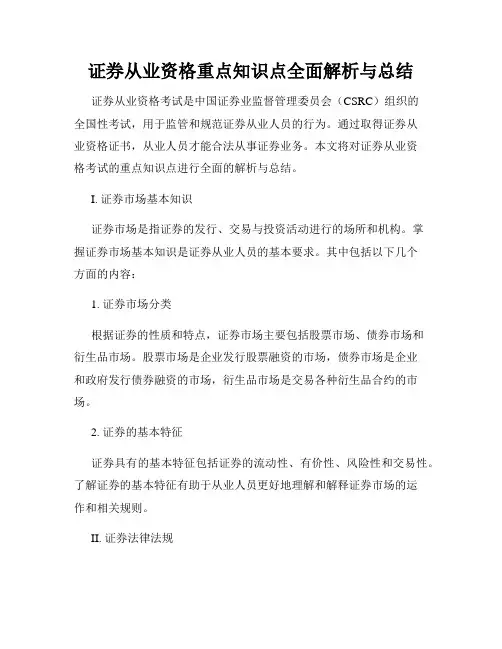 证券从业资格重点知识点全面解析与总结

证券从业资格考试是中国证券业监督管理委员会（CSRC）组织的全国性考试，用于监管和规范证券从业人员的行为。通过取得证券从业资格证书，从业人员才能合法从事证券业务。本文将对证券从业资格考试的重点知识点进行全面的解析与总结。

I. 证券市场基本知识

证券市场是指证券的发行、交易与投资活动进行的场所和机构。掌握证券市场基本知识是证券从业人员的基本要求。其中包括以下几个方面的内容：

1. 证券市场分类

根据证券的性质和特点，证券市场主要包括股票市场、债券市场和衍生品市场。股票市场是企业发行股票融资的市场，债券市场是企业和政府发行债券融资的市场，衍生品市场是交易各种衍生品合约的市场。

2. 证券的基本特征

证券具有的基本特征包括证券的流动性、有价性、风险性和交易性。了解证券的基本特征有助于从业人员更好地理解和解释证券市场的运作和相关规则。

II. 证券法律法规